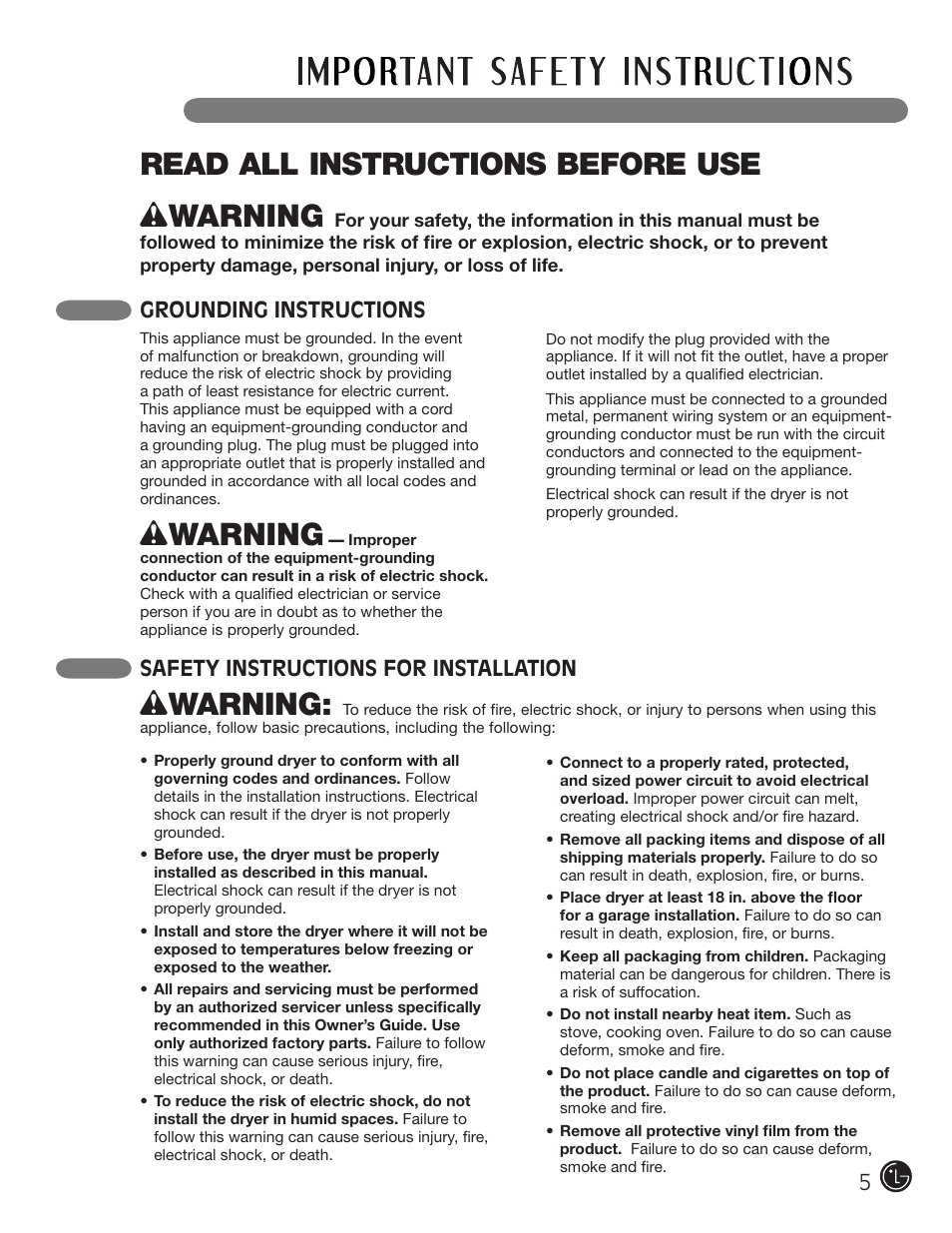 IMPORTANT SAFETY INSTRUCTIONS

READ ALL INSTRUCTIONS BEFORE USE

WARNING For your safety, the information in this manual must be followed to minimize the risk of fire or explosion, electric shock, or to prevent property damage, personal injury, or loss of life.

GROUNDING INSTRUCTIONS

This appliance must be grounded. In the event of malfunction or breakdown, grounding will reduce the risk of electric shock by providing a path of least resistance for electric current. This appliance must be equipped with a cord having an equipment-grounding conductor and a grounding plug. The plug must be plugged into an appropriate outlet that is properly installed and grounded in accordance with all local codes and ordinances.

WARNING — Improper connection of the equipment-grounding conductor can result in a risk of electric shock. Check with a qualified electrician or service person if you are in doubt as to whether the appliance is properly grounded.

Do not modify the plug provided with the appliance. If it will not fit the outlet, have a proper outlet installed by a qualified electrician.

This appliance must be connected to a grounded metal, permanent wiring system or an equipment-grounding conductor must be run with the circuit conductors and connected to the equipment-grounding terminal or lead on the appliance.

Electrical shock can result if the dryer is not properly grounded.

SAFETY INSTRUCTIONS FOR INSTALLATION

WARNING: To reduce the risk of fire, electric shock, or injury to persons when using this appliance, follow basic precautions, including the following:

• Properly ground dryer to conform with all governing codes and ordinances. Follow details in the installation instructions. Electrical shock can result if the dryer is not properly grounded.

• Before use, the dryer must be properly installed as described in this manual. Electrical shock can result if the dryer is not properly grounded.

• Install and store the dryer where it will not be exposed to temperatures below freezing or exposed to the weather.

• All repairs and servicing must be performed by an authorized servicer unless specifically recommended in this Owner's Guide. Use only authorized factory parts. Failure to follow this warning can cause serious injury, fire, electrical shock, or death.

• To reduce the risk of electric shock, do not install the dryer in humid spaces. Failure to follow this warning can cause serious injury, fire, electrical shock, or death.

• Connect to a properly rated, protected, and sized power circuit to avoid electrical overload. Improper power circuit can melt, creating electrical shock and/or fire hazard.

• Remove all packing items and dispose of all shipping materials properly. Failure to do so can result in death, explosion, fire, or burns.

• Place dryer at least 18 in. above the floor for a garage installation. Failure to do so can result in death, explosion, fire, or burns.

• Keep all packaging from children. Packaging material can be dangerous for children. There is a risk of suffocation.

• Do not install nearby heat item. Such as stove, cooking oven. Failure to do so can cause deform, smoke and fire.

• Do not place candle and cigarettes on top of the product. Failure to do so can cause deform, smoke and fire.

• Remove all protective vinyl film from the product. Failure to do so can cause deform, smoke and fire.

5 LG